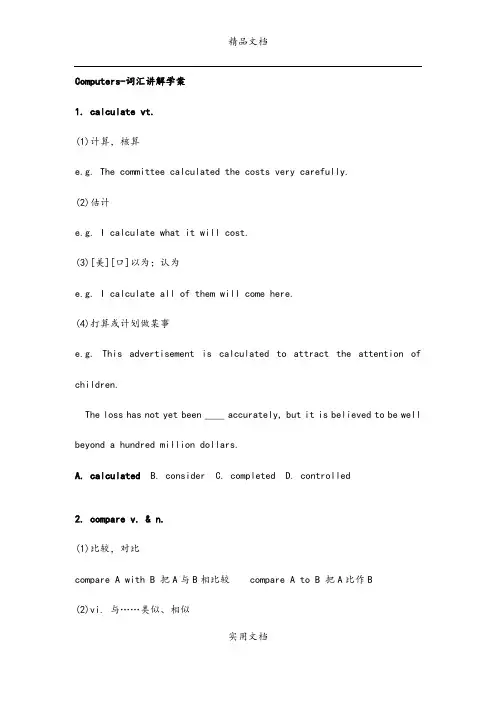 精品文档

Computers-词汇讲解学案

1. calculate vt.

(1)计算、核算

e.g. The committee calculated the costs very carefully.

(2)估计

e.g. I calculate what it will cost.

(3)[美][口]以为；认为

e.g. I calculate all of them will come here.

(4)打算或计划做某事

e.g. This advertisement is calculated to attract the attention of children.

The loss has not yet been ____ accurately, but it is believed to be well beyond a hundred million dollars.

A. calculated B. consider C. completed D. controlled

2. compare v. & n.

(1)比较，对比

compare A with B 把A与B相比较 compare A to B 把A比作B

(2)vi. 与……类似、相似

实用文档